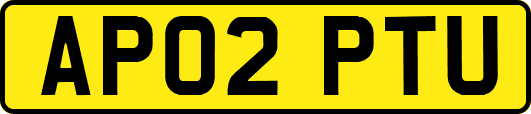 AP02 PTU